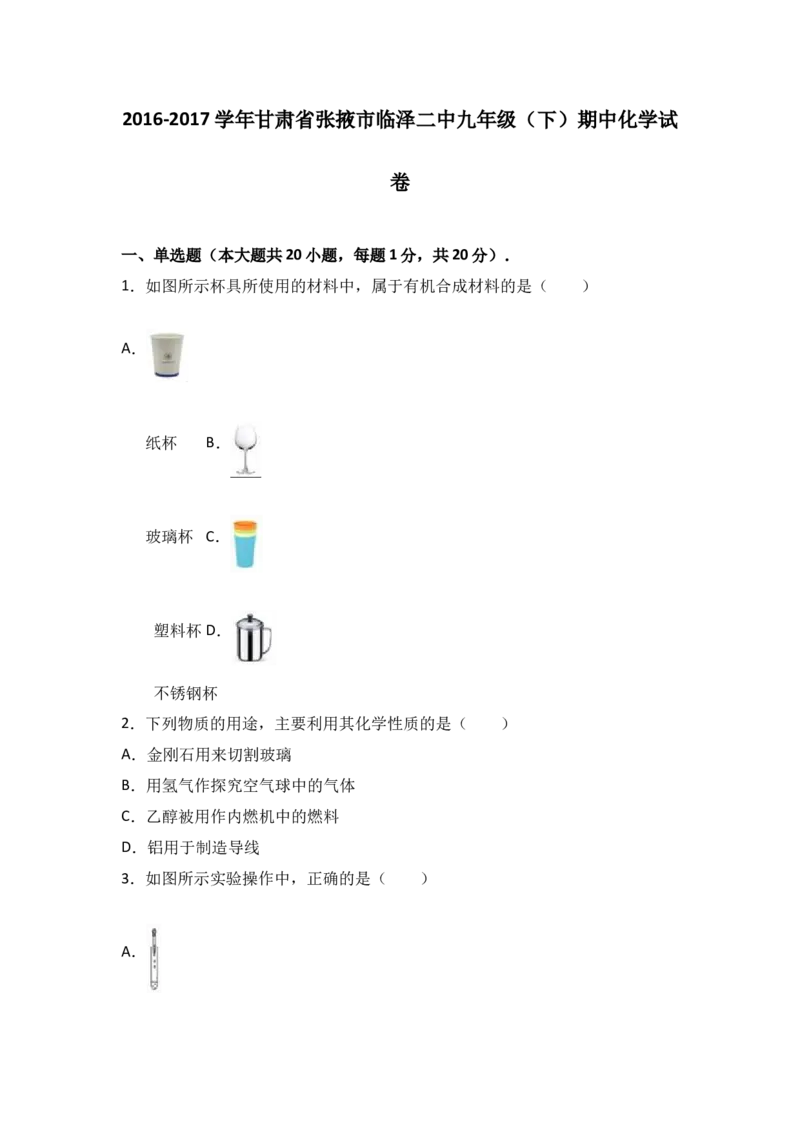 2016-2017学年甘肃省张掖市临泽二中九年级（下）期中化学试卷

一、单选题（本大题共20小题，每题1分，共20分）.

1．如图所示杯具所使用的材料中，属于有机合成材料的是（　　）

A.

纸杯 B.

玻璃杯 C.

塑料杯 D.

不锈钢杯

2．下列物质的用途，主要利用其化学性质的是（　　）

A．金刚石用来切割玻璃

B．用氢气作探究空气球中的气体

C．乙醇被用作内燃机中的燃料

D．铝用于制造导线

3．如图所示实验操作中，正确的是（　　）

A.